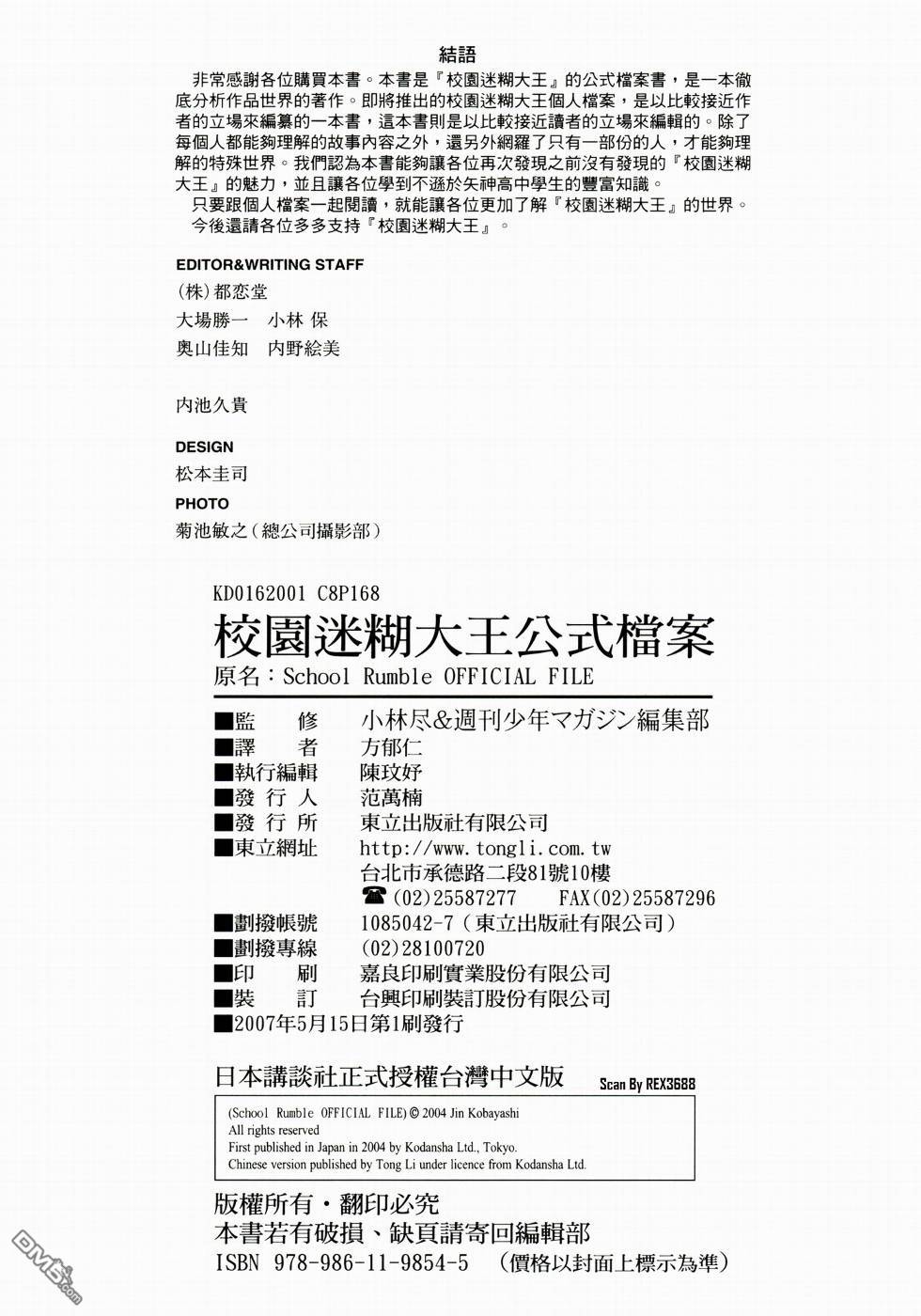 結語

非常感謝各位購買本書。本書是『校園迷糊大王』的公式檔案書，是一本徹底分析作品世界的著作。即將推出的校園迷糊大王個人檔案，是以比較接近作者的立場來編纂的一本書，這本書則是以比較接近讀者的立場來編輯的。除了每個人都能夠理解的故事內容之外，還另外網羅了只有一部份的人，才能夠理解的特殊世界。我們認為本書能夠讓各位再次發現之前沒有發現的『校園迷糊大王』的魅力，並且讓各位學到不遜於矢神高中學生的豐富知識。

只要跟個人檔案一起閱讀，就能讓各位更加了解『校園迷糊大王』的世界。

今後還請各位多多支持『校園迷糊大王』。

EDITOR&WRITING STAFF
(株)都恋堂
大場勝一　小林 保
奥山佳知　内野絵美

内池久貴

DESIGN
松本圭司

PHOTO
菊池敏之（總公司攝影部）

KD0162001 C8P168
校園迷糊大王公式檔案
原名：School Rumble OFFICIAL FILE

■監　修　小林尽&週刊少年マガジン編集部
■譯　者　方郁仁
■執行編輯　陳玟妤
■發 行 人　范萬楠
■發 行 所　東立出版社有限公司
■東立網址　http://www.tongli.com.tw
台北市承德路二段81號10樓
☎(02)25587277　FAX(02)25587296
■劃撥帳號　1085042-7（東立出版社有限公司）
■劃撥專線　(02)28100720
■印　刷　嘉良印刷實業股份有限公司
■裝　訂　台興印刷裝訂股份有限公司
■2007年5月15日第1刷發行

日本講談社正式授權台灣中文版
Scan By REX3688

(School Rumble OFFICIAL FILE) © 2004 Jin Kobayashi
All rights reserved
First published in Japan in 2004 by Kodansha Ltd., Tokyo.
Chinese version published by Tong Li under licence from Kodansha Ltd.

版權所有・翻印必究
本書若有破損、缺頁請寄回編輯部
ISBN 978-986-11-9854-5　（價格以封面上標示為準）

DM5.com